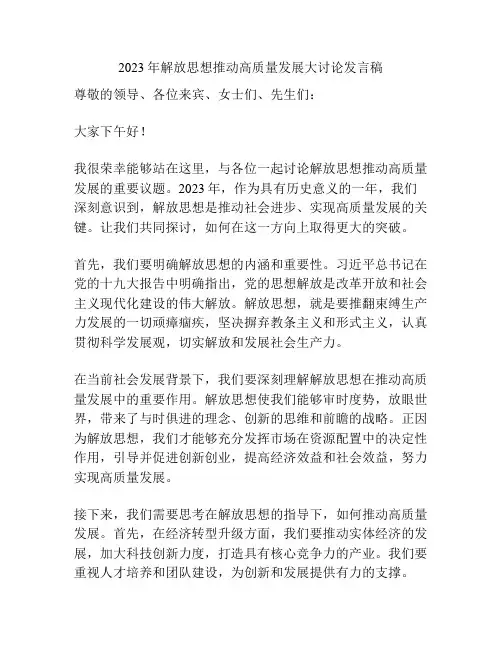 2023 年解放思想推动高质量发展大讨论发言稿

尊敬的领导、各位来宾、女士们、先生们：

大家下午好！

我很荣幸能够站在这里，与各位一起讨论解放思想推动高质量发展的重要议题。2023 年，作为具有历史意义的一年，我们深刻意识到，解放思想是推动社会进步、实现高质量发展的关键。让我们共同探讨，如何在这一方向上取得更大的突破。

首先，我们要明确解放思想的内涵和重要性。习近平总书记在党的十九大报告中明确指出，党的思想解放是改革开放和社会主义现代化建设的伟大解放。解放思想，就是要推翻束缚生产力发展的一切顽瘴痼疾，坚决摒弃教条主义和形式主义，认真贯彻科学发展观，切实解放和发展社会生产力。

在当前社会发展背景下，我们要深刻理解解放思想在推动高质量发展中的重要作用。解放思想使我们能够审时度势，放眼世界，带来了与时俱进的理念、创新的思维和前瞻的战略。正因为解放思想，我们才能够充分发挥市场在资源配置中的决定性作用，引导并促进创新创业，提高经济效益和社会效益，努力实现高质量发展。

接下来，我们需要思考在解放思想的指导下，如何推动高质量发展。首先，在经济转型升级方面，我们要推动实体经济的发展，加大科技创新力度，打造具有核心竞争力的产业。我们要重视人才培养和团队建设，为创新和发展提供有力的支撑。